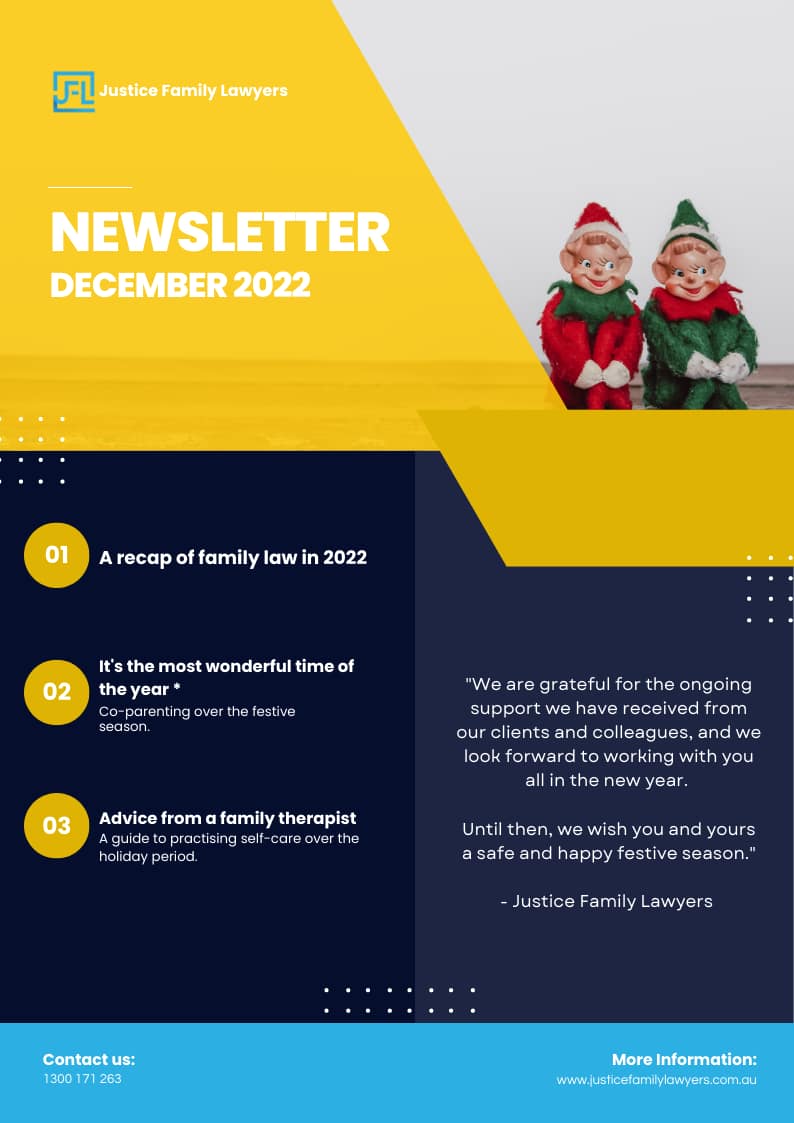 Justice Family Lawyers

NEWSLETTER
DECEMBER 2022

01
A recap of family law in 2022

02
It's the most wonderful time of the year *
Co-parenting over the festive season.

03
Advice from a family therapist
A guide to practising self-care over the holiday period.

"We are grateful for the ongoing support we have received from our clients and colleagues, and we look forward to working with you all in the new year.

Until then, we wish you and yours a safe and happy festive season."

- Justice Family Lawyers

Contact us:
1300 171 263

More Information:
www.justicefamilylawyers.com.au